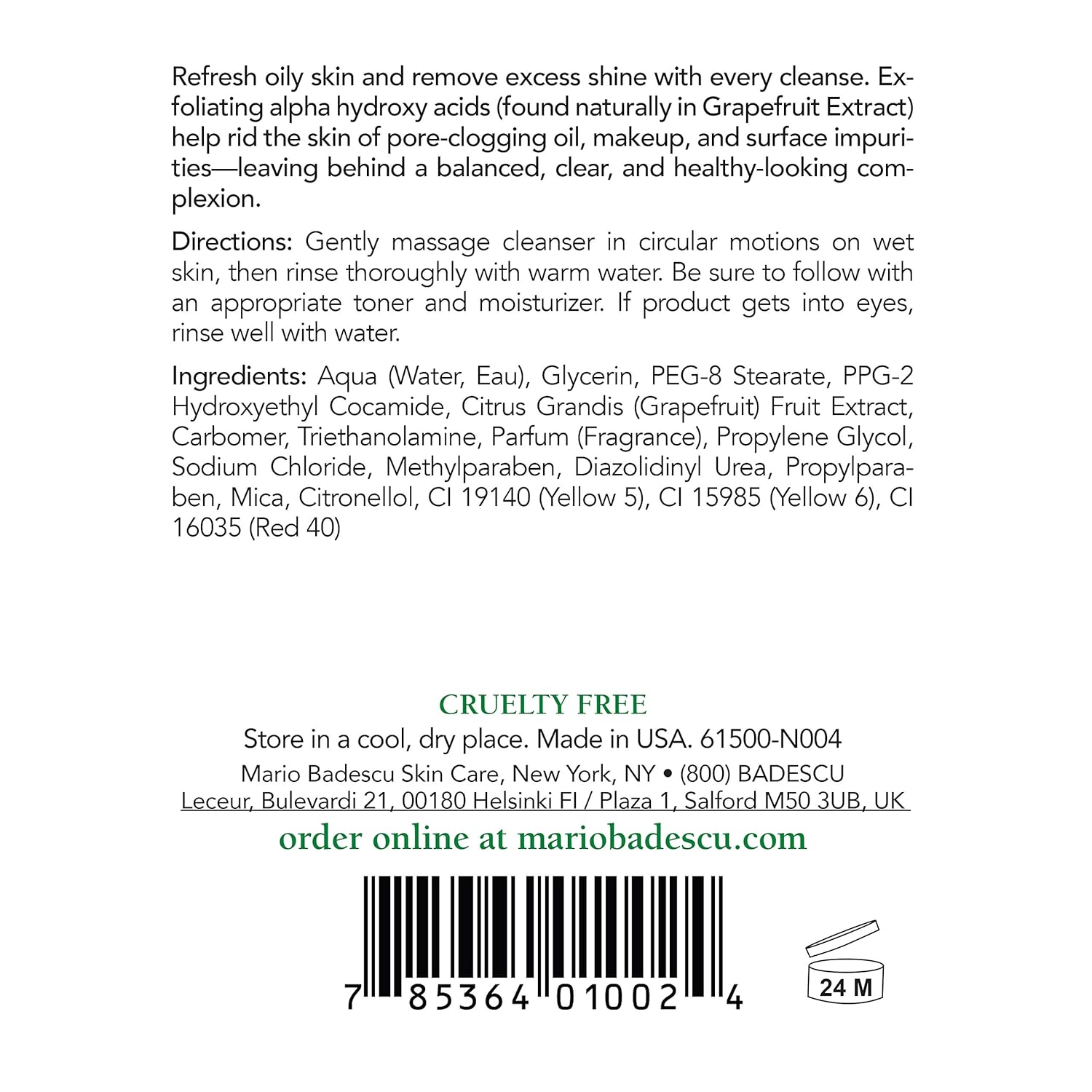 Refresh oily skin and remove excess shine with every cleanse. Exfoliating alpha hydroxy acids (found naturally in Grapefruit Extract) help rid the skin of pore-clogging oil, makeup, and surface impurities—leaving behind a balanced, clear, and healthy-looking complexion.

Directions: Gently massage cleanser in circular motions on wet skin, then rinse thoroughly with warm water. Be sure to follow with an appropriate toner and moisturizer. If product gets into eyes, rinse well with water.

Ingredients: Aqua (Water, Eau), Glycerin, PEG-8 Stearate, PPG-2 Hydroxyethyl Cocamide, Citrus Grandis (Grapefruit) Fruit Extract, Carbomer, Triethanolamine, Parfum (Fragrance), Propylene Glycol, Sodium Chloride, Methylparaben, Diazolidinyl Urea, Propylparaben, Mica, Citronellol, CI 19140 (Yellow 5), CI 15985 (Yellow 6), CI 16035 (Red 40)

CRUELTY FREE
Store in a cool, dry place. Made in USA. 61500-N004
Mario Badescu Skin Care, New York, NY • (800) BADESCU
Leceur, Bulevardi 21, 00180 Helsinki FI / Plaza 1, Salford M50 3UB, UK
order online at mariobadescu.com

7 85364 01002 4

24 M